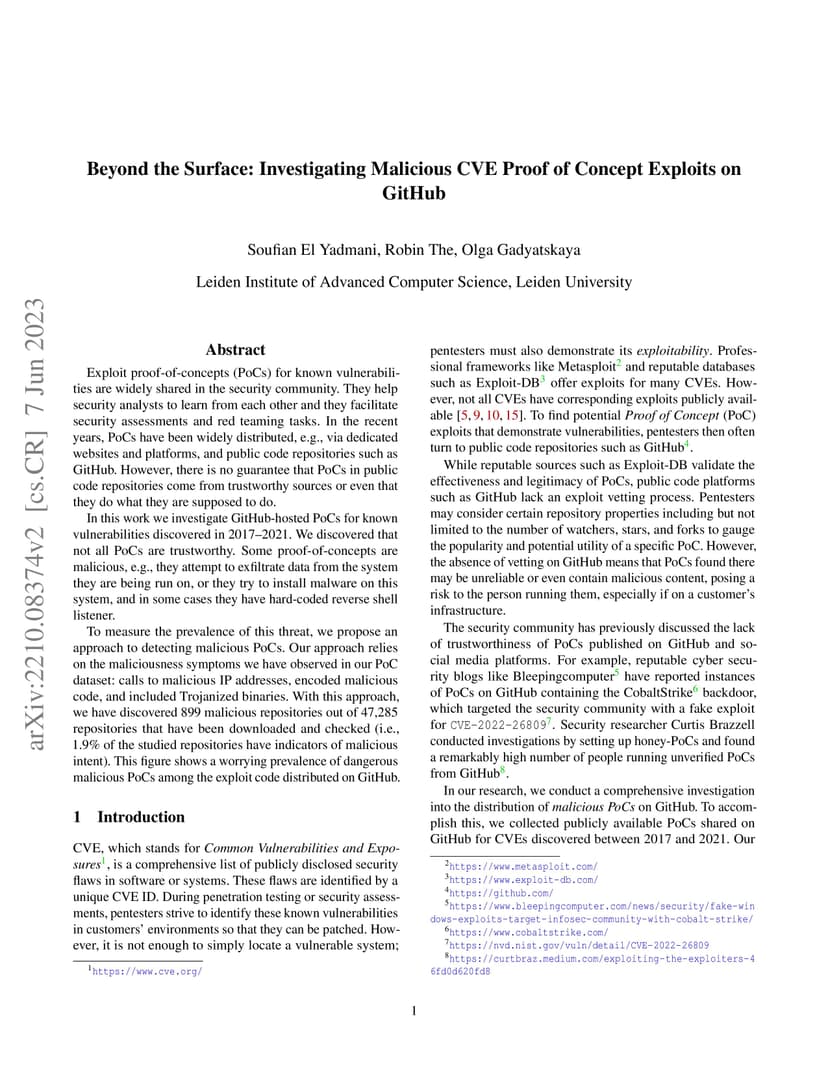 arXiv:2210.08374v2 [cs.CR] 7 Jun 2023

Beyond the Surface: Investigating Malicious CVE Proof of Concept Exploits on GitHub

Soufian El Yadmani, Robin The, Olga Gadyatskaya

Leiden Institute of Advanced Computer Science, Leiden University

Abstract

Exploit proof-of-concepts (PoCs) for known vulnerabilities are widely shared in the security community. They help security analysts to learn from each other and they facilitate security assessments and red teaming tasks. In the recent years, PoCs have been widely distributed, e.g., via dedicated websites and platforms, and public code repositories such as GitHub. However, there is no guarantee that PoCs in public code repositories come from trustworthy sources or even that they do what they are supposed to do.

In this work we investigate GitHub-hosted PoCs for known vulnerabilities discovered in 2017–2021. We discovered that not all PoCs are trustworthy. Some proof-of-concepts are malicious, e.g., they attempt to exfiltrate data from the system they are being run on, or they try to install malware on this system, and in some cases they have hard-coded reverse shell listener.

To measure the prevalence of this threat, we propose an approach to detecting malicious PoCs. Our approach relies on the maliciousness symptoms we have observed in our PoC dataset: calls to malicious IP addresses, encoded malicious code, and included Trojanized binaries. With this approach, we have discovered 899 malicious repositories out of 47,285 repositories that have been downloaded and checked (i.e., 1.9% of the studied repositories have indicators of malicious intent). This figure shows a worrying prevalence of dangerous malicious PoCs among the exploit code distributed on GitHub.

1 Introduction

CVE, which stands for Common Vulnerabilities and Exposures$^1$, is a comprehensive list of publicly disclosed security flaws in software or systems. These flaws are identified by a unique CVE ID. During penetration testing or security assessments, pentesters strive to identify these known vulnerabilities in customers' environments so that they can be patched. However, it is not enough to simply locate a vulnerable system;

$^1$https://www.cve.org/

pentesters must also demonstrate its exploitability. Professional frameworks like Metasploit$^2$ and reputable databases such as Exploit-DB$^3$ offer exploits for many CVEs. However, not all CVEs have corresponding exploits publicly available [5, 9, 10, 15]. To find potential Proof of Concept (PoC) exploits that demonstrate vulnerabilities, pentesters then often turn to public code repositories such as GitHub$^4$.

While reputable sources such as Exploit-DB validate the effectiveness and legitimacy of PoCs, public code platforms such as GitHub lack an exploit vetting process. Pentesters may consider certain repository properties including but not limited to the number of watchers, stars, and forks to gauge the popularity and potential utility of a specific PoC. However, the absence of vetting on GitHub means that PoCs found there may be unreliable or even contain malicious content, posing a risk to the person running them, especially if on a customer's infrastructure.

The security community has previously discussed the lack of trustworthiness of PoCs published on GitHub and social media platforms. For example, reputable cyber security blogs like Bleepingcomputer$^5$ have reported instances of PoCs on GitHub containing the CobaltStrike$^6$ backdoor, which targeted the security community with a fake exploit for CVE-2022-26809$^7$. Security researcher Curtis Brazzell conducted investigations by setting up honey-PoCs and found a remarkably high number of people running unverified PoCs from GitHub$^8$.

In our research, we conduct a comprehensive investigation into the distribution of malicious PoCs on GitHub. To accomplish this, we collected publicly available PoCs shared on GitHub for CVEs discovered between 2017 and 2021. Our

$^2$https://www.metasploit.com/
$^3$https://www.exploit-db.com/
$^4$https://github.com/
$^5$https://www.bleepingcomputer.com/news/security/fake-windows-exploits-target-infosec-community-with-cobalt-strike/
$^6$https://www.cobaltstrike.com/
$^7$https://nvd.nist.gov/vuln/detail/CVE-2022-26809
$^8$https://curtbraz.medium.com/exploiting-the-exploiters-46fd0d620fd8

1